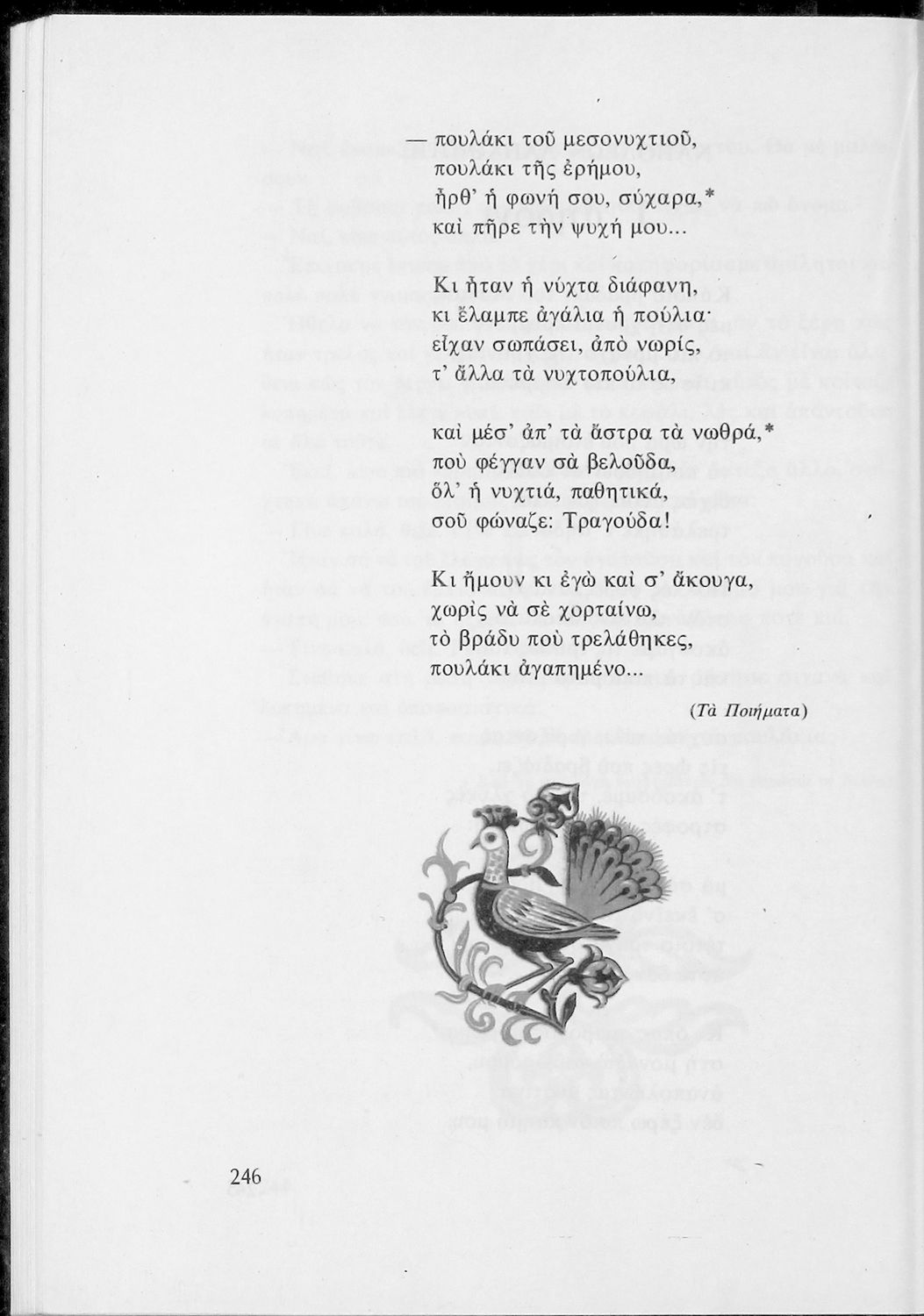 — πουλάκι τοῦ μεσονυχτιοῦ,
πουλάκι τῆς ἐρήμου,
ἦρθ' ἡ φωνή σου, σύχαρα,*
καὶ πῆρε τὴν ψυχή μου...

Κι ἦταν ἡ νύχτα διάφανη,
κι ἔλαμπε ἀγάλια ἡ πούλια·
εἶχαν σωπάσει, ἀπὸ νωρίς,
τ' ἄλλα τὰ νυχτοπούλια,

καὶ μέσ' ἀπ' τὰ ἄστρα τὰ νωθρά,*
ποὺ φέγγαν σὰ βελοῦδα,
ὅλ' ἡ νυχτιά, παθητικά,
σοῦ φώναζε: Τραγούδα!

Κι ἤμουν κι ἐγὼ καὶ σ' ἄκουγα,
χωρὶς νὰ σὲ χορταίνω,
τὸ βράδυ ποὺ τρελάθηκες,
πουλάκι ἀγαπημένο...

(Τὰ Ποιήματα)

246